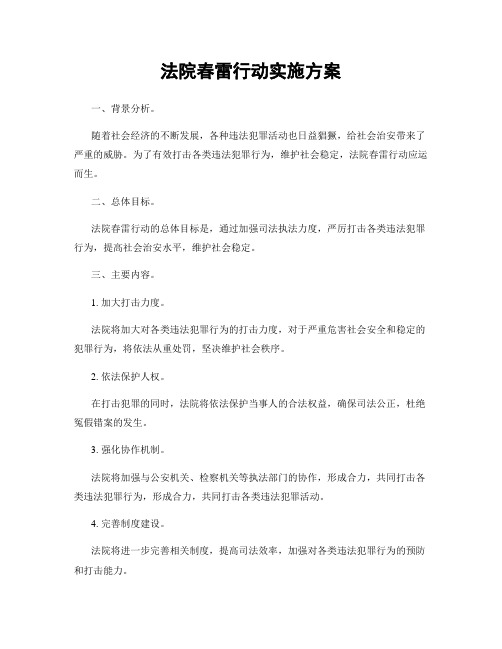 法院春雷行动实施方案

一、背景分析。

随着社会经济的不断发展，各种违法犯罪活动也日益猖獗，给社会治安带来了严重的威胁。为了有效打击各类违法犯罪行为，维护社会稳定，法院春雷行动应运而生。

二、总体目标。

法院春雷行动的总体目标是，通过加强司法执法力度，严厉打击各类违法犯罪行为，提高社会治安水平，维护社会稳定。

三、主要内容。

1. 加大打击力度。

法院将加大对各类违法犯罪行为的打击力度，对于严重危害社会安全和稳定的犯罪行为，将依法从重处罚，坚决维护社会秩序。

2. 依法保护人权。

在打击犯罪的同时，法院将依法保护当事人的合法权益，确保司法公正，杜绝冤假错案的发生。

3. 强化协作机制。

法院将加强与公安机关、检察机关等执法部门的协作，形成合力，共同打击各类违法犯罪行为，形成合力，共同打击各类违法犯罪活动。

4. 完善制度建设。

法院将进一步完善相关制度，提高司法效率，加强对各类违法犯罪行为的预防和打击能力。